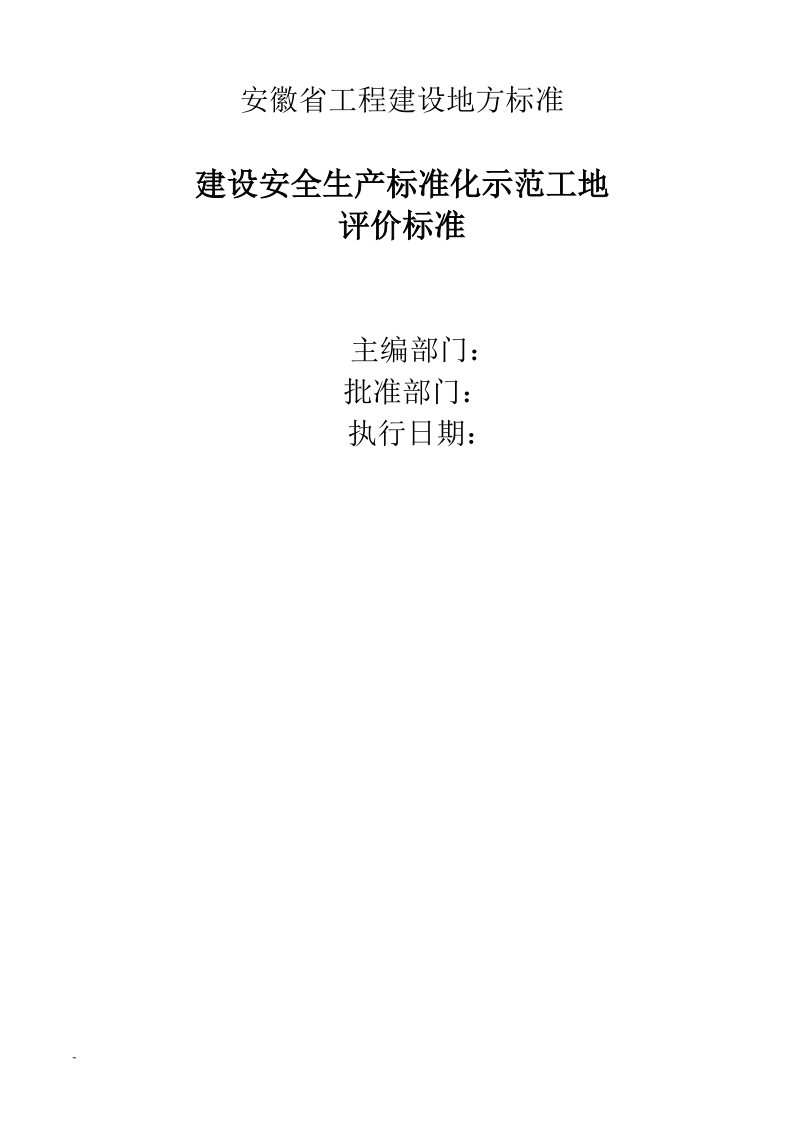 安徽省工程建设地方标准

建设安全生产标准化示范工地
评价标准

主编部门：
批准部门：
执行日期：

-